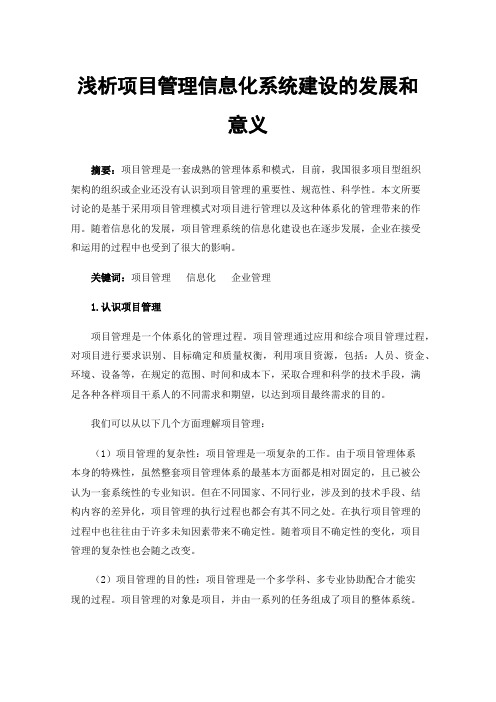 浅析项目管理信息化系统建设的发展和意义

摘要：项目管理是一套成熟的管理体系和模式，目前，我国很多项目型组织架构的组织或企业还没有认识到项目管理的重要性、规范性、科学性。本文所要讨论的是基于采用项目管理模式对项目进行管理以及这种体系化的管理带来的作用。随着信息化的发展，项目管理系统的信息化建设也在逐步发展，企业在接受和运用的过程中也受到了很大的影响。

关键词：项目管理　信息化　企业管理

1.认识项目管理

项目管理是一个体系化的管理过程。项目管理通过应用和综合项目管理过程，对项目进行要求识别、目标确定和质量权衡，利用项目资源，包括：人员、资金、环境、设备等，在规定的范围、时间和成本下，采取合理和科学的技术手段，满足各种各样项目干系人的不同需求和期望，以达到项目最终需求的目的。

我们可以从以下几个方面理解项目管理：

（1）项目管理的复杂性：项目管理是一项复杂的工作。由于项目管理体系本身的特殊性，虽然整套项目管理体系的最基本方面都是相对固定的，且已被公认为一套系统性的专业知识。但在不同国家、不同行业，涉及到的技术手段、结构内容的差异化，项目管理的执行过程也都会有其不同之处。在执行项目管理的过程中也往往由于许多未知因素带来不确定性。随着项目不确定性的变化，项目管理的复杂性也会随之改变。

（2）项目管理的目的性：项目管理是一个多学科、多专业协助配合才能实现的过程。项目管理的对象是项目，并由一系列的任务组成了项目的整体系统。